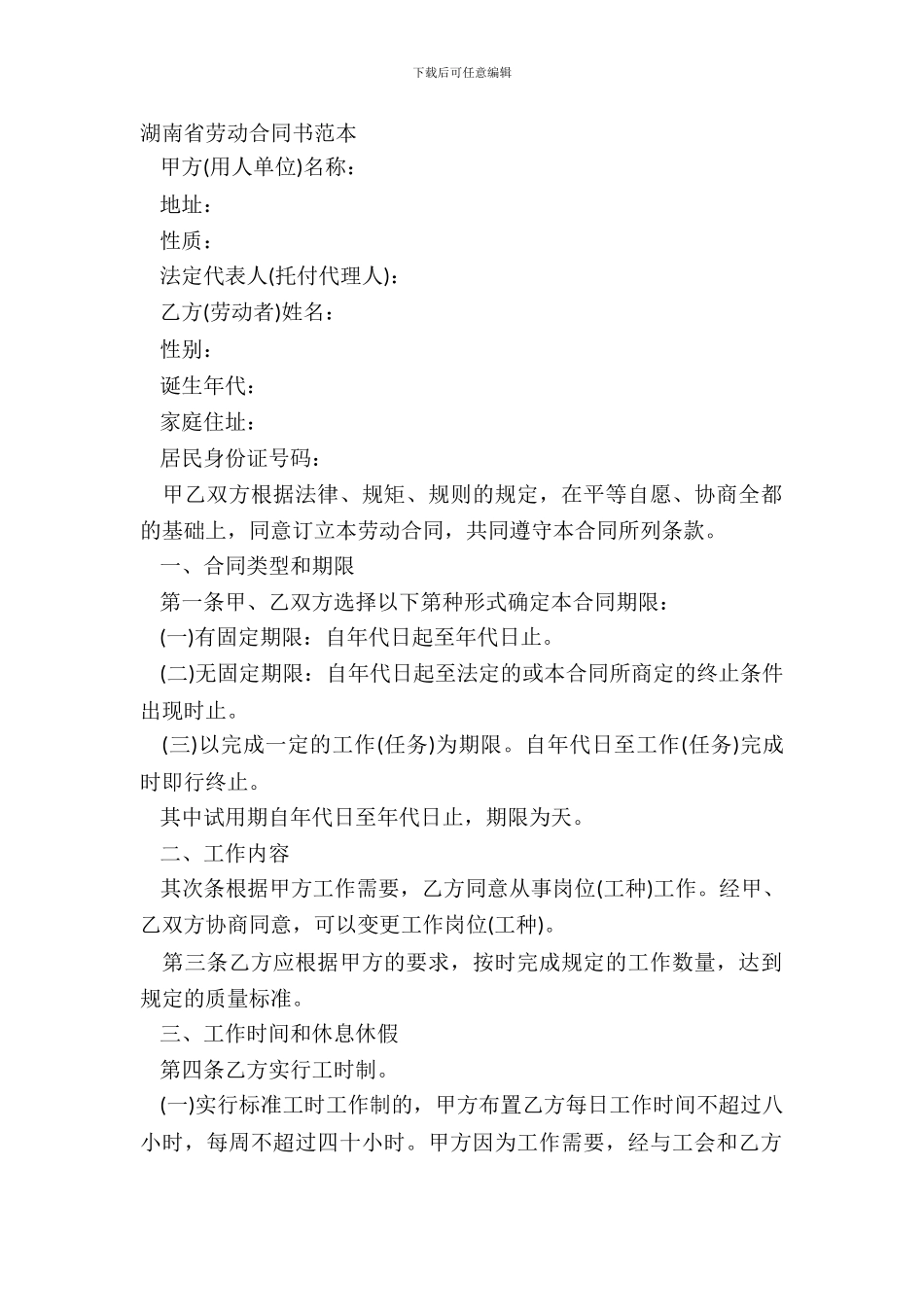 下载后可任意编辑

湖南省劳动合同书范本

甲方(用人单位)名称：

地址：

性质：

法定代表人(托付代理人)：

乙方(劳动者)姓名：

性别：

诞生年代：

家庭住址：

居民身份证号码：

甲乙双方根据法律、规矩、规则的规定，在平等自愿、协商全都的基础上，同意订立本劳动合同，共同遵守本合同所列条款。

一、合同类型和期限

第一条甲、乙双方选择以下第种形式确定本合同期限：

(一)有固定期限：自年代日起至年代日止。

(二)无固定期限：自年代日起至法定的或本合同所商定的终止条件出现时止。

(三)以完成一定的工作(任务)为期限。自年代日至工作(任务)完成时即行终止。

其中试用期自年代日至年代日止，期限为天。

二、工作内容

其次条根据甲方工作需要，乙方同意从事岗位(工种)工作。经甲、乙双方协商同意，可以变更工作岗位(工种)。

第三条乙方应根据甲方的要求，按时完成规定的工作数量，达到规定的质量标准。

三、工作时间和休息休假

第四条乙方实行工时制。

(一)实行标准工时工作制的，甲方布置乙方每日工作时间不超过八小时，每周不超过四十小时。甲方因为工作需要，经与工会和乙方